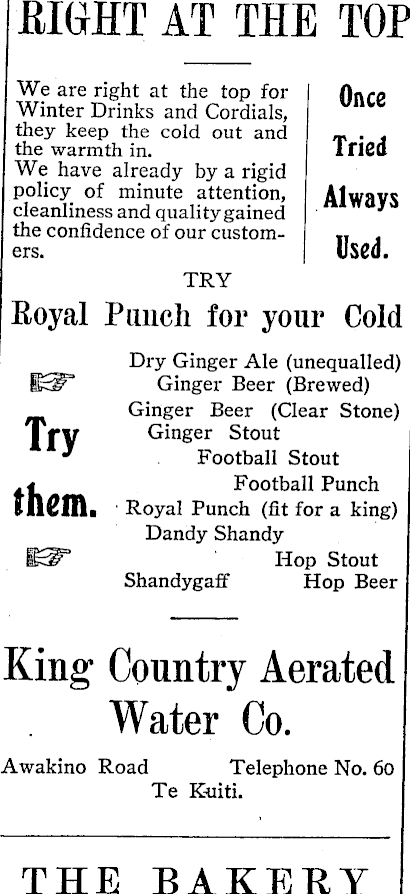 RIGHT AT THE TOP

We are right at the top for Winter Drinks and Cordials, they keep the cold out and the warmth in.
We have already by a rigid policy of minute attention, cleanliness and quality gained the confidence of our customers.

Once
Tried
Always
Used.

TRY

Royal Punch for your Cold

Try
them.

Dry Ginger Ale (unequalled)
Ginger Beer (Brewed)
Ginger Beer (Clear Stone)
Ginger Stout
Football Stout
Football Punch
Royal Punch (fit for a king)
Dandy Shandy
Hop Stout
Shandygaff
Hop Beer

King Country Aerated Water Co.

Awakino Road Telephone No. 60
Te Kuiti.

THE BAKERY